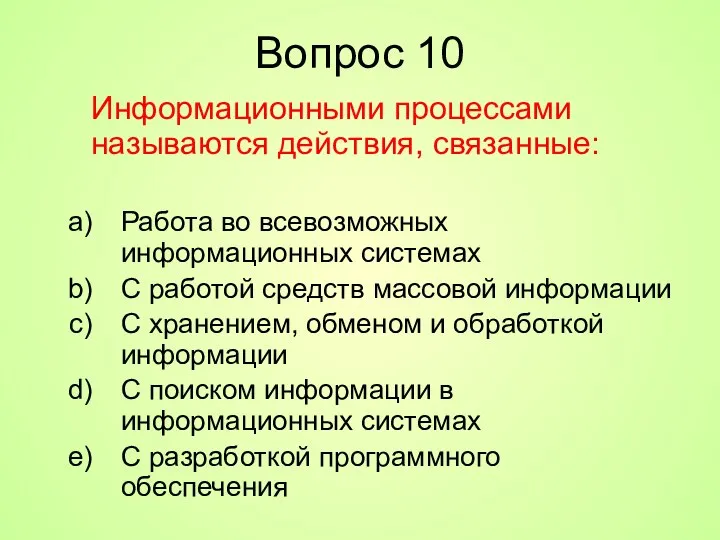 Вопрос 10

Информационными процессами называются действия, связанные:

a) Работа во всевозможных информационных системах
b) С работой средств массовой информации
c) С хранением, обменом и обработкой информации
d) С поиском информации в информационных системах
e) С разработкой программного обеспечения